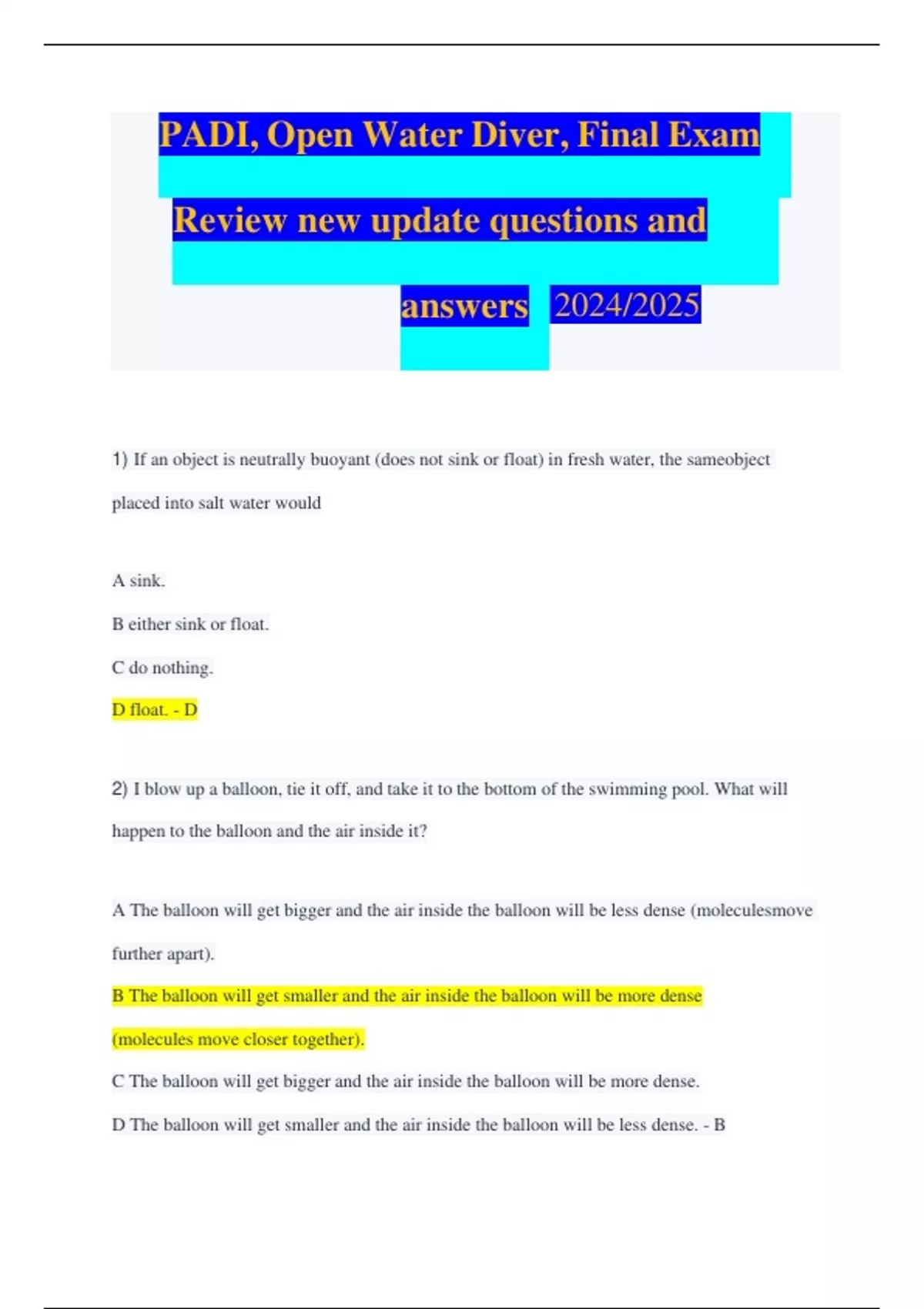 PADI, Open Water Diver, Final Exam Review new update questions and answers 2024/2025

1) If an object is neutrally buoyant (does not sink or float) in fresh water, the sameobject placed into salt water would

A sink.

B either sink or float.

C do nothing.

D float. - D

2) I blow up a balloon, tie it off, and take it to the bottom of the swimming pool. What will happen to the balloon and the air inside it?

A The balloon will get bigger and the air inside the balloon will be less dense (moleculesmove further apart).

B The balloon will get smaller and the air inside the balloon will be more dense (molecules move closer together).

C The balloon will get bigger and the air inside the balloon will be more dense.

D The balloon will get smaller and the air inside the balloon will be less dense. - B